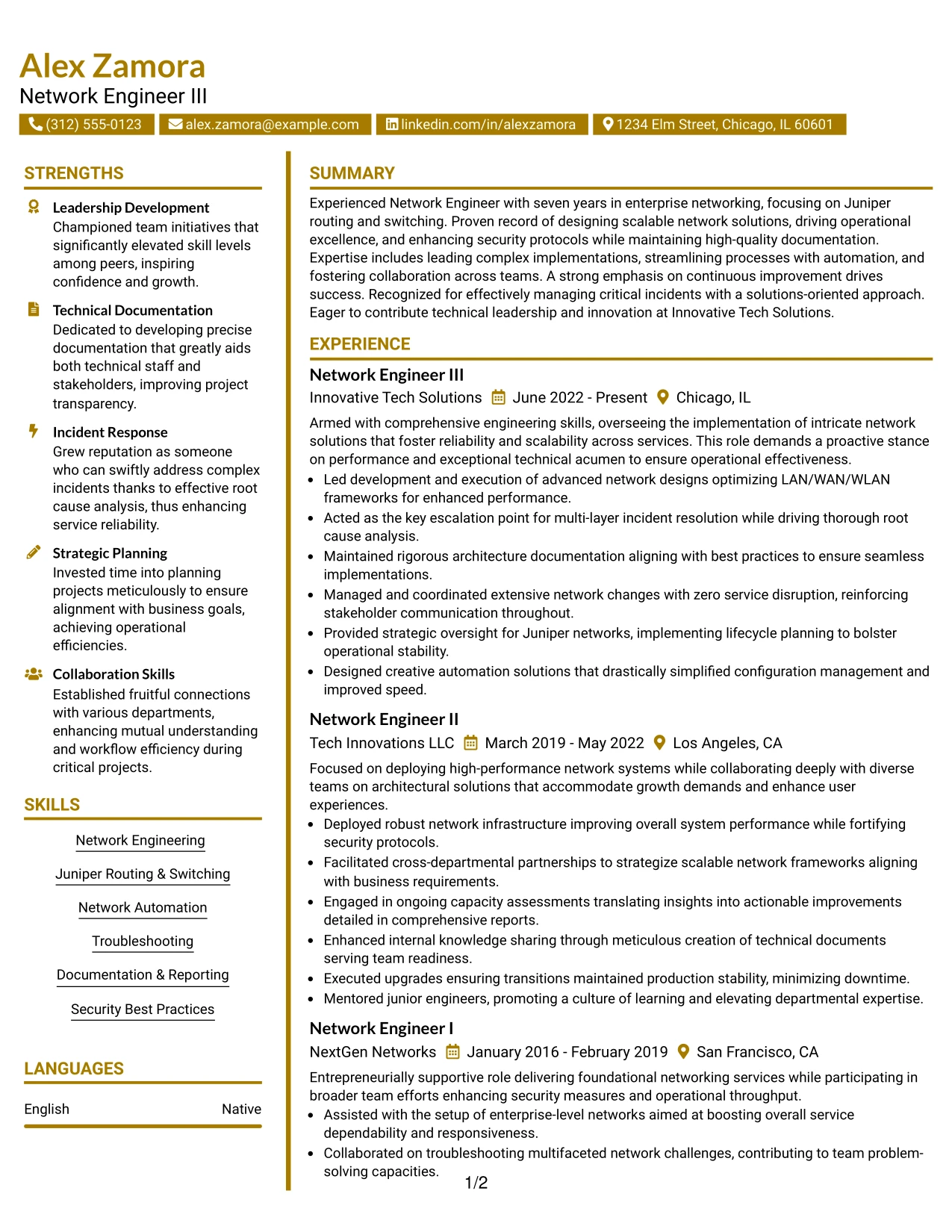 Alex Zamora
Network Engineer III

(312) 555-0123
alex.zamora@example.com
linkedin.com/in/alexzamora
1234 Elm Street, Chicago, IL 60601

STRENGTHS

Leadership Development
Championed team initiatives that significantly elevated skill levels among peers, inspiring confidence and growth.

Technical Documentation
Dedicated to developing precise documentation that greatly aids both technical staff and stakeholders, improving project transparency.

Incident Response
Grew reputation as someone who can swiftly address complex incidents thanks to effective root cause analysis, thus enhancing service reliability.

Strategic Planning
Invested time into planning projects meticulously to ensure alignment with business goals, achieving operational efficiencies.

Collaboration Skills
Established fruitful connections with various departments, enhancing mutual understanding and workflow efficiency during critical projects.

SKILLS

Network Engineering

Juniper Routing & Switching

Network Automation

Troubleshooting

Documentation & Reporting

Security Best Practices

LANGUAGES

English Native

SUMMARY

Experienced Network Engineer with seven years in enterprise networking, focusing on Juniper routing and switching. Proven record of designing scalable network solutions, driving operational excellence, and enhancing security protocols while maintaining high-quality documentation. Expertise includes leading complex implementations, streamlining processes with automation, and fostering collaboration across teams. A strong emphasis on continuous improvement drives success. Recognized for effectively managing critical incidents with a solutions-oriented approach. Eager to contribute technical leadership and innovation at Innovative Tech Solutions.

EXPERIENCE

Network Engineer III
Innovative Tech Solutions June 2022 - Present Chicago, IL

Armed with comprehensive engineering skills, overseeing the implementation of intricate network solutions that foster reliability and scalability across services. This role demands a proactive stance on performance and exceptional technical acumen to ensure operational effectiveness.

• Led development and execution of advanced network designs optimizing LAN/WAN/WLAN frameworks for enhanced performance.
• Acted as the key escalation point for multi-layer incident resolution while driving thorough root cause analysis.
• Maintained rigorous architecture documentation aligning with best practices to ensure seamless implementations.
• Managed and coordinated extensive network changes with zero service disruption, reinforcing stakeholder communication throughout.
• Provided strategic oversight for Juniper networks, implementing lifecycle planning to bolster operational stability.
• Designed creative automation solutions that drastically simplified configuration management and improved speed.

Network Engineer II
Tech Innovations LLC March 2019 - May 2022 Los Angeles, CA

Focused on deploying high-performance network systems while collaborating deeply with diverse teams on architectural solutions that accommodate growth demands and enhance user experiences.

• Deployed robust network infrastructure improving overall system performance while fortifying security protocols.
• Facilitated cross-departmental partnerships to strategize scalable network frameworks aligning with business requirements.
• Engaged in ongoing capacity assessments translating insights into actionable improvements detailed in comprehensive reports.
• Enhanced internal knowledge sharing through meticulous creation of technical documents serving team readiness.
• Executed upgrades ensuring transitions maintained production stability, minimizing downtime.
• Mentored junior engineers, promoting a culture of learning and elevating departmental expertise.

Network Engineer I
NextGen Networks January 2016 - February 2019 San Francisco, CA

Entrepreneurially supportive role delivering foundational networking services while participating in broader team efforts enhancing security measures and operational throughput.

• Assisted with the setup of enterprise-level networks aimed at boosting overall service dependability and responsiveness.
• Collaborated on troubleshooting multifaceted network challenges, contributing to team problem-solving capacities.

1/2